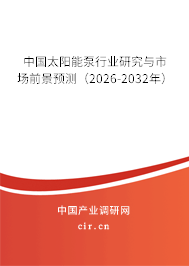 中国太阳能泵行业研究与市场前景预测（2026-2032年）

中国产业调研网

cir.cn